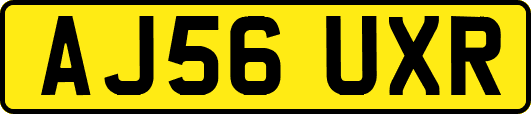 AJ56 UXR